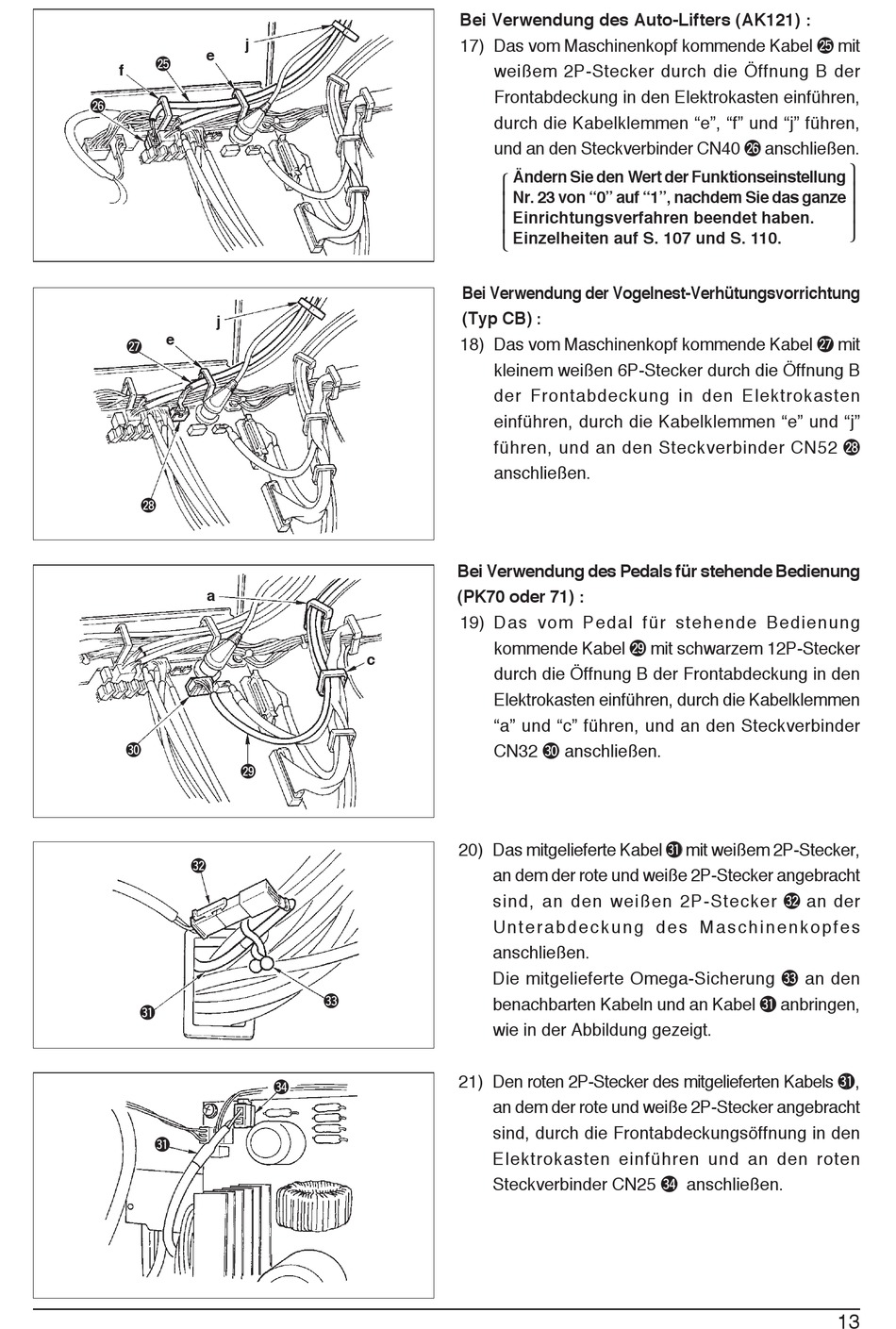 j
e
f
㉕
㉖

Bei Verwendung des Auto-Lifters (AK121) :

17) Das vom Maschinenkopf kommende Kabel ㉕ mit weißem 2P-Stecker durch die Öffnung B der Frontabdeckung in den Elektrokasten einführen, durch die Kabelklemmen “e”, “f” und “j” führen, und an den Steckverbinder CN40 ㉖ anschließen.

Ändern Sie den Wert der Funktionseinstellung Nr. 23 von “0” auf “1”, nachdem Sie das ganze Einrichtungsverfahren beendet haben. Einzelheiten auf S. 107 und S. 110.

j
e
㉗
㉘

Bei Verwendung der Vogelnest-Verhütungsvorrichtung (Typ CB) :

18) Das vom Maschinenkopf kommende Kabel ㉗ mit kleinem weißen 6P-Stecker durch die Öffnung B der Frontabdeckung in den Elektrokasten einführen, durch die Kabelklemmen “e” und “j” führen, und an den Steckverbinder CN52 ㉘ anschließen.

a
c
㉚
㉙

Bei Verwendung des Pedals für stehende Bedienung (PK70 oder 71) :

19) Das vom Pedal für stehende Bedienung kommende Kabel ㉙ mit schwarzem 12P-Stecker durch die Öffnung B der Frontabdeckung in den Elektrokasten einführen, durch die Kabelklemmen “a” und “c” führen, und an den Steckverbinder CN32 ㉚ anschließen.

㉜
㉛
㉝

20) Das mitgelieferte Kabel ㉛ mit weißem 2P-Stecker, an dem der rote und weiße 2P-Stecker angebracht sind, an den weißen 2P-Stecker ㉜ an der Unterabdeckung des Maschinenkopfes anschließen.
Die mitgelieferte Omega-Sicherung ㉝ an den benachbarten Kabeln und an Kabel ㉛ anbringen, wie in der Abbildung gezeigt.

㉞
㉛

21) Den roten 2P-Stecker des mitgelieferten Kabels ㉛, an dem der rote und weiße 2P-Stecker angebracht sind, durch die Frontabdeckungsöffnung in den Elektrokasten einführen und an den roten Steckverbinder CN25 ㉞ anschließen.

13